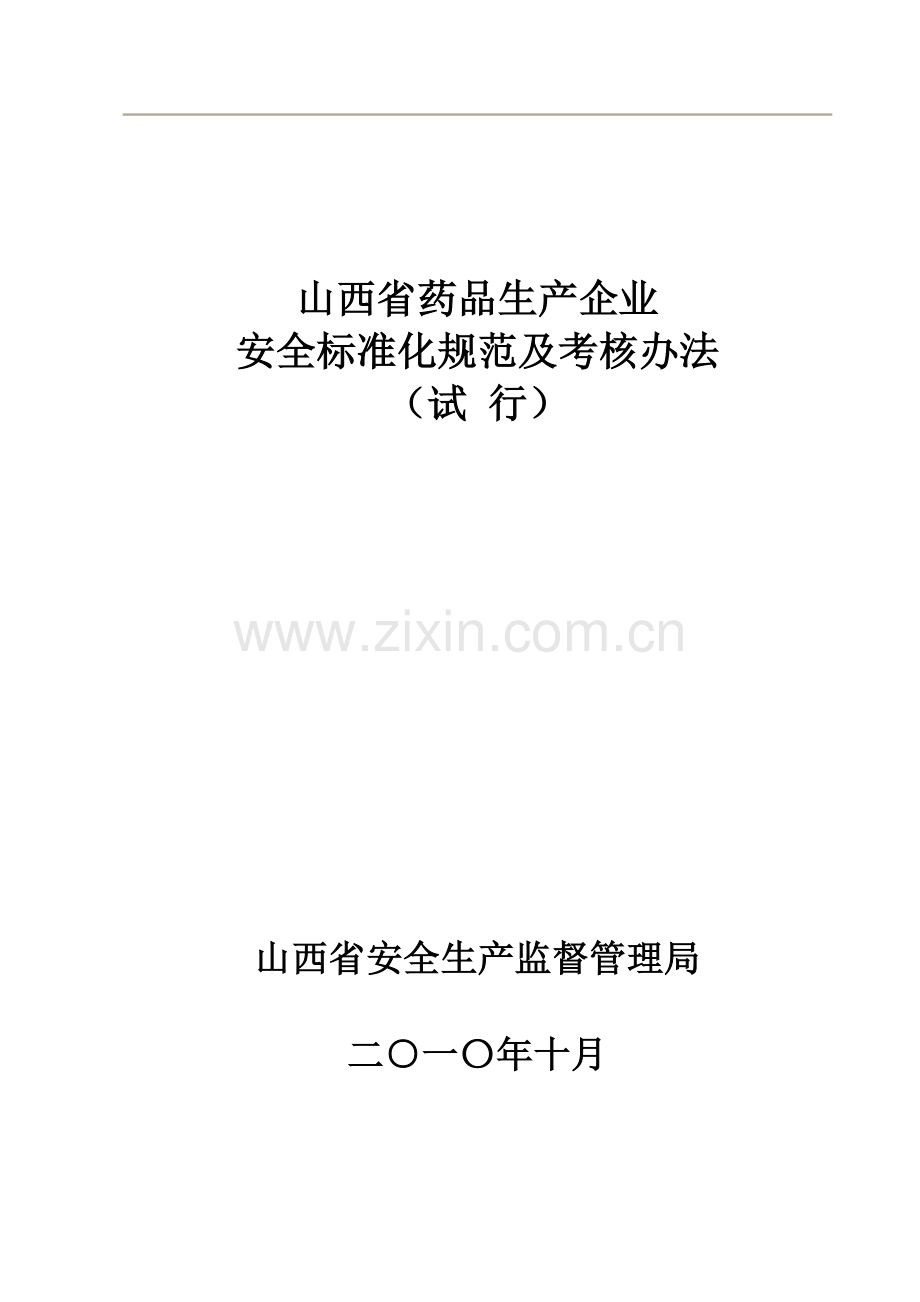 山西省药品生产企业
安全标准化规范及考核办法
（试 行）

www.zixin.com.cn

山西省安全生产监督管理局

二〇一〇年十月